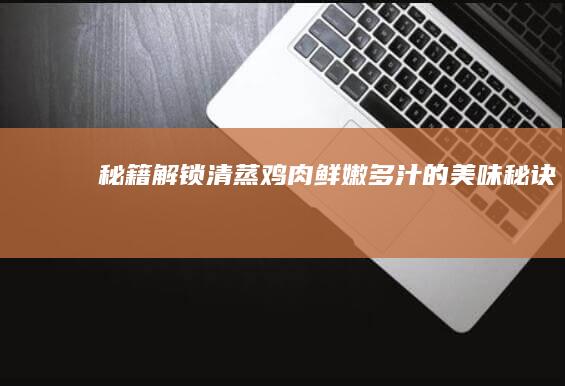 秘籍解锁清蒸鸡肉鲜嫩多汁的美味秘诀